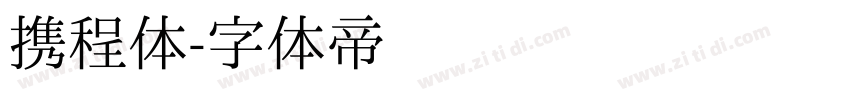 携程体-字体帝

www.zi ti di.com www.zi ti di.com www.zi ti di.com www.zi ti di.com